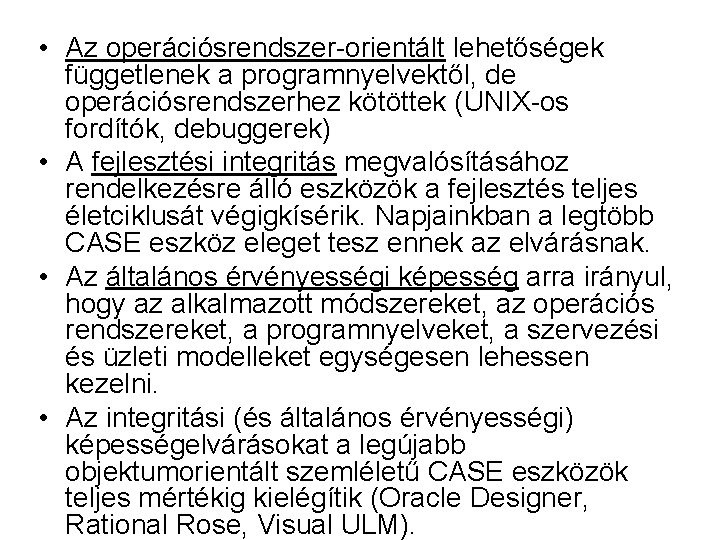 • Az operációsrendszer-orientált lehetőségek függetlenek a programnyelvektől, de operációsrendszerhez kötöttek (UNIX-os fordítók, debuggerek)

• A fejlesztési integritás megvalósításához rendelkezésre álló eszközök a fejlesztés teljes életciklusát végigkísérik. Napjainkban a legtöbb CASE eszköz eleget tesz ennek az elvárásnak.

• Az általános érvényességi képesség arra irányul, hogy az alkalmazott módszereket, az operációs rendszereket, a programnyelveket, a szervezési és üzleti modelleket egységesen lehessen kezelni.

• Az integritási (és általános érvényességi) képességelvárásokat a legújabb objektumorientált szemléletű CASE eszközök teljes mértékig kielégítik (Oracle Designer, Rational Rose, Visual ULM).